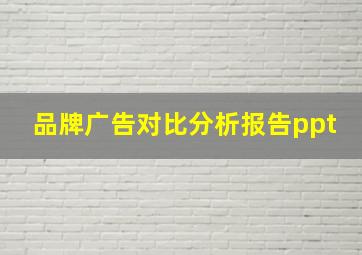 品牌广告对比分析报告ppt